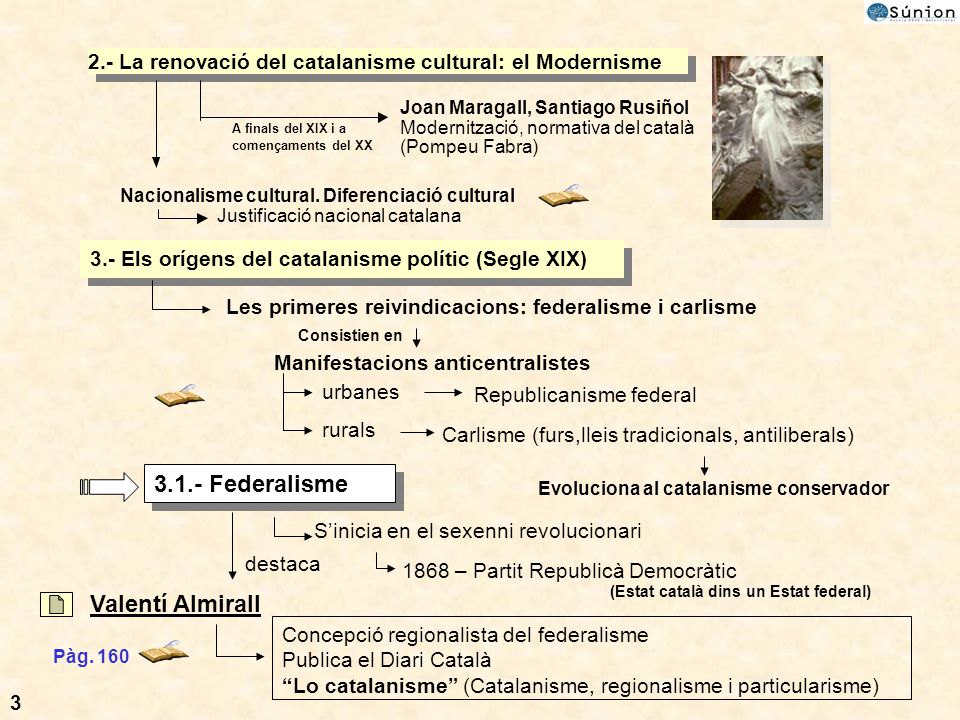 Súnion

2.- La renovació del catalanisme cultural: el Modernisme

A finals del XIX i a començaments del XX

Joan Maragall, Santiago Rusiñol
Modernització, normativa del català (Pompeu Fabra)

Nacionalisme cultural. Diferenciació cultural
Justificació nacional catalana

3.- Els orígens del catalanisme polític (Segle XIX)

Les primeres reivindicacions: federalisme i carlisme

Consistien en

Manifestacions anticentralistes

urbanes
Republicanisme federal

rurals
Carlisme (furs,lleis tradicionals, antiliberals)

Evoluciona al catalanisme conservador

3.1.- Federalisme

S'inicia en el sexenni revolucionari

destaca

1868 – Partit Republicà Democràtic
(Estat català dins un Estat federal)

Valentí Almirall

Pàg. 160

Concepció regionalista del federalisme
Publica el Diari Català
"Lo catalanisme" (Catalanisme, regionalisme i particularisme)

3